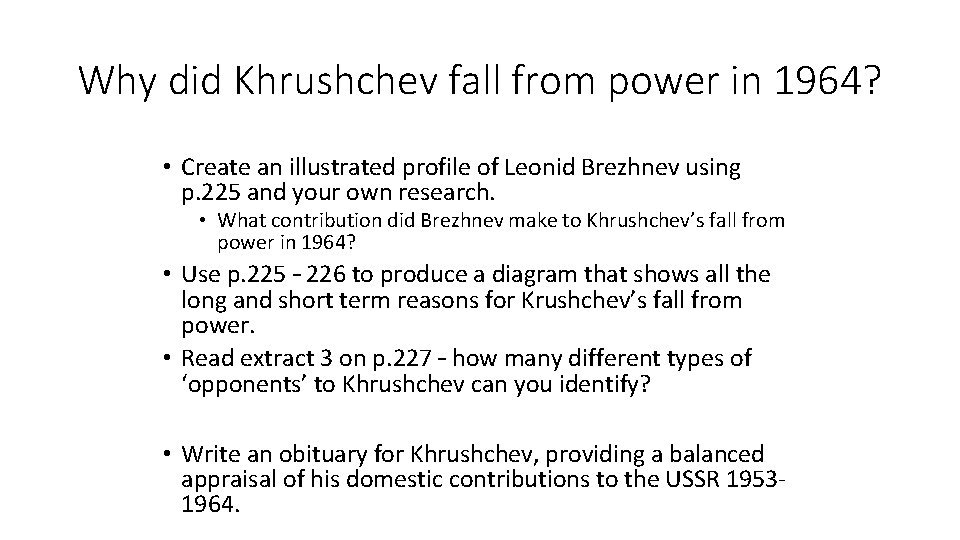 Why did Khrushchev fall from power in 1964?

• Create an illustrated profile of Leonid Brezhnev using p.225 and your own research.
  • What contribution did Brezhnev make to Khrushchev's fall from power in 1964?
• Use p.225 – 226 to produce a diagram that shows all the long and short term reasons for Krushchev's fall from power.
• Read extract 3 on p.227 – how many different types of 'opponents' to Khrushchev can you identify?

• Write an obituary for Khrushchev, providing a balanced appraisal of his domestic contributions to the USSR 1953-1964.